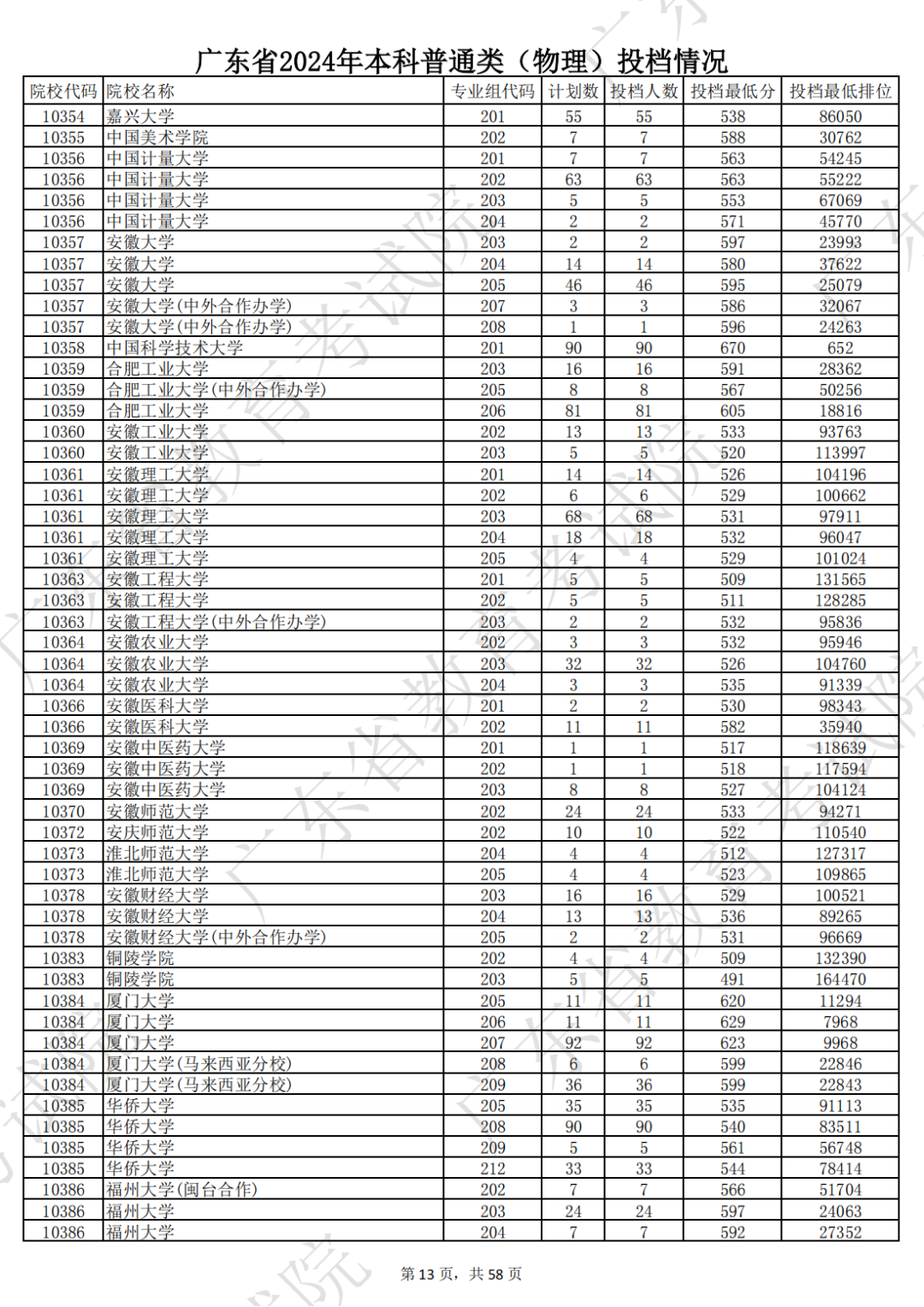 广东省2024年本科普通类（物理）投档情况

| 院校代码 | 院校名称 | 专业组代码 | 计划数 | 投档人数 | 投档最低分 | 投档最低排位 |
|---|---|---|---|---|---|---|
| 10354 | 嘉兴大学 | 201 | 55 | 55 | 538 | 86050 |
| 10355 | 中国美术学院 | 202 | 7 | 7 | 588 | 30762 |
| 10356 | 中国计量大学 | 201 | 7 | 7 | 563 | 54245 |
| 10356 | 中国计量大学 | 202 | 63 | 63 | 563 | 55222 |
| 10356 | 中国计量大学 | 203 | 5 | 5 | 553 | 67069 |
| 10356 | 中国计量大学 | 204 | 2 | 2 | 571 | 45770 |
| 10357 | 安徽大学 | 203 | 2 | 2 | 597 | 23993 |
| 10357 | 安徽大学 | 204 | 14 | 14 | 580 | 37622 |
| 10357 | 安徽大学 | 205 | 46 | 46 | 595 | 25079 |
| 10357 | 安徽大学(中外合作办学) | 207 | 3 | 3 | 586 | 32067 |
| 10357 | 安徽大学(中外合作办学) | 208 | 1 | 1 | 596 | 24263 |
| 10358 | 中国科学技术大学 | 201 | 90 | 90 | 670 | 652 |
| 10359 | 合肥工业大学 | 203 | 16 | 16 | 591 | 28362 |
| 10359 | 合肥工业大学(中外合作办学) | 205 | 8 | 8 | 567 | 50256 |
| 10359 | 合肥工业大学 | 206 | 81 | 81 | 605 | 18816 |
| 10360 | 安徽工业大学 | 202 | 13 | 13 | 533 | 93763 |
| 10360 | 安徽工业大学 | 203 | 5 | 5 | 520 | 113997 |
| 10361 | 安徽理工大学 | 201 | 14 | 14 | 526 | 104196 |
| 10361 | 安徽理工大学 | 202 | 6 | 6 | 529 | 100662 |
| 10361 | 安徽理工大学 | 203 | 68 | 68 | 531 | 97911 |
| 10361 | 安徽理工大学 | 204 | 18 | 18 | 532 | 96047 |
| 10361 | 安徽理工大学 | 205 | 4 | 4 | 529 | 101024 |
| 10363 | 安徽工程大学 | 201 | 5 | 5 | 509 | 131565 |
| 10363 | 安徽工程大学 | 202 | 5 | 5 | 511 | 128285 |
| 10363 | 安徽工程大学(中外合作办学) | 203 | 2 | 2 | 532 | 95836 |
| 10364 | 安徽农业大学 | 202 | 3 | 3 | 532 | 95946 |
| 10364 | 安徽农业大学 | 203 | 32 | 32 | 526 | 104760 |
| 10364 | 安徽农业大学 | 204 | 3 | 3 | 535 | 91339 |
| 10366 | 安徽医科大学 | 201 | 2 | 2 | 530 | 98343 |
| 10366 | 安徽医科大学 | 202 | 11 | 11 | 582 | 35940 |
| 10369 | 安徽中医药大学 | 201 | 1 | 1 | 517 | 118639 |
| 10369 | 安徽中医药大学 | 202 | 1 | 1 | 518 | 117594 |
| 10369 | 安徽中医药大学 | 203 | 8 | 8 | 527 | 104124 |
| 10370 | 安徽师范大学 | 202 | 24 | 24 | 533 | 94271 |
| 10372 | 安庆师范大学 | 202 | 10 | 10 | 522 | 110540 |
| 10373 | 淮北师范大学 | 204 | 4 | 4 | 512 | 127317 |
| 10373 | 淮北师范大学 | 205 | 4 | 4 | 523 | 109865 |
| 10378 | 安徽财经大学 | 203 | 16 | 16 | 529 | 100521 |
| 10378 | 安徽财经大学 | 204 | 13 | 13 | 536 | 89265 |
| 10378 | 安徽财经大学(中外合作办学) | 205 | 2 | 2 | 531 | 96669 |
| 10383 | 铜陵学院 | 202 | 4 | 4 | 509 | 132390 |
| 10383 | 铜陵学院 | 203 | 5 | 5 | 491 | 164470 |
| 10384 | 厦门大学 | 205 | 11 | 11 | 620 | 11294 |
| 10384 | 厦门大学 | 206 | 11 | 11 | 629 | 7968 |
| 10384 | 厦门大学 | 207 | 92 | 92 | 623 | 9968 |
| 10384 | 厦门大学(马来西亚分校) | 208 | 6 | 6 | 599 | 22846 |
| 10384 | 厦门大学(马来西亚分校) | 209 | 36 | 36 | 599 | 22843 |
| 10385 | 华侨大学 | 205 | 35 | 35 | 535 | 91113 |
| 10385 | 华侨大学 | 208 | 90 | 90 | 540 | 83511 |
| 10385 | 华侨大学 | 209 | 5 | 5 | 561 | 56748 |
| 10385 | 华侨大学 | 212 | 33 | 33 | 544 | 78414 |
| 10386 | 福州大学(闽台合作) | 202 | 7 | 7 | 566 | 51704 |
| 10386 | 福州大学 | 203 | 24 | 24 | 597 | 24063 |
| 10386 | 福州大学 | 204 | 7 | 7 | 592 | 27352 |

第13页，共58页

广东省教育考试院